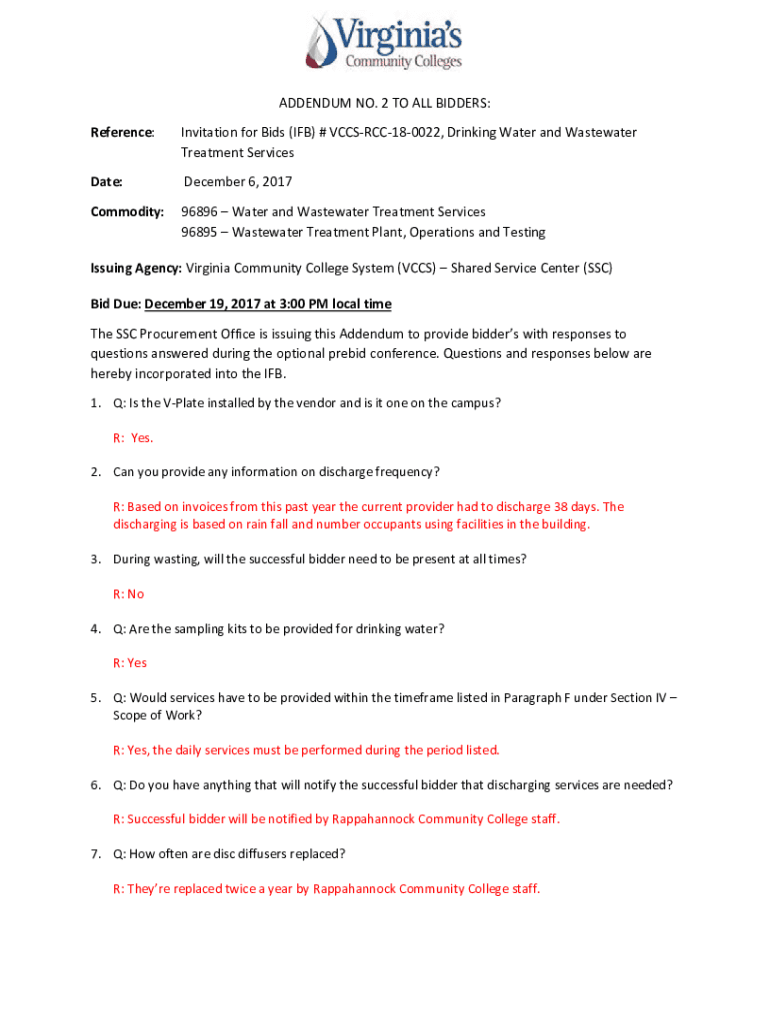 Virginia's
Community Colleges

ADDENDUM NO. 2 TO ALL BIDDERS:

Reference: Invitation for Bids (IFB) # VCCS-RCC-18-0022, Drinking Water and Wastewater Treatment Services

Date: December 6, 2017

Commodity: 96896 – Water and Wastewater Treatment Services
96895 – Wastewater Treatment Plant, Operations and Testing

Issuing Agency: Virginia Community College System (VCCS) – Shared Service Center (SSC)

Bid Due: December 19, 2017 at 3:00 PM local time

The SSC Procurement Office is issuing this Addendum to provide bidder's with responses to questions answered during the optional prebid conference. Questions and responses below are hereby incorporated into the IFB.

1. Q: Is the V-Plate installed by the vendor and is it one on the campus?

R: Yes.

2. Can you provide any information on discharge frequency?

R: Based on invoices from this past year the current provider had to discharge 38 days. The discharging is based on rain fall and number occupants using facilities in the building.

3. During wasting, will the successful bidder need to be present at all times?

R: No

4. Q: Are the sampling kits to be provided for drinking water?

R: Yes

5. Q: Would services have to be provided within the timeframe listed in Paragraph F under Section IV – Scope of Work?

R: Yes, the daily services must be performed during the period listed.

6. Q: Do you have anything that will notify the successful bidder that discharging services are needed?

R: Successful bidder will be notified by Rappahannock Community College staff.

7. Q: How often are disc diffusers replaced?

R: They're replaced twice a year by Rappahannock Community College staff.